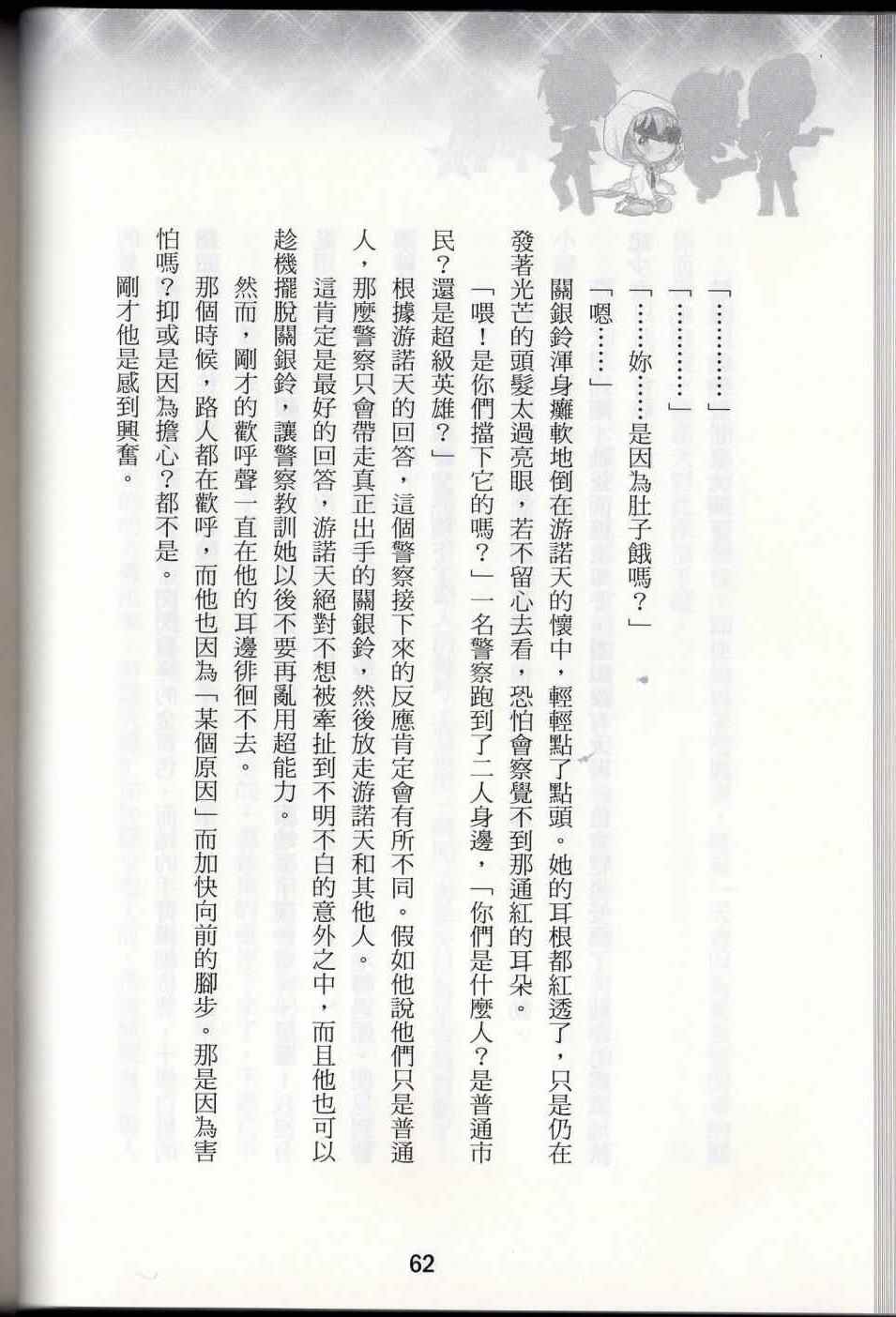 「…………」

「…………」

「……妳……是因為肚子餓嗎？」

「嗯……」

關銀鈴渾身癱軟地倒在游諾天的懷中，輕輕點了點頭。她的耳根都紅透了，只是仍在發著光芒的頭髮太過亮眼，若不留心去看，恐怕會察覺不到那通紅的耳朵。

「喂！是你們擋下它的嗎？」一名警察跑到了二人身邊，「你們是什麼人？是普通市民？還是超級英雄？」

根據游諾天的回答，這個警察接下來的反應肯定會有所不同。假如他說他們只是普通人，那麼警察只會帶走真正出手的關銀鈴，然後放走游諾天和其他人。

這肯定是最好的回答，游諾天絕對不想被牽扯到不明不白的意外之中，而且他也可以趁機擺脫關銀鈴，讓警察教訓她以後不要再亂用超能力。

然而，剛才的歡呼聲一直在他的耳邊徘徊不去。

那個時候，路人都在歡呼，而他也因為「某個原因」而加快向前的腳步。那是因為害怕嗎？抑或是因為擔心？都不是。

剛才他是感到興奮。

62